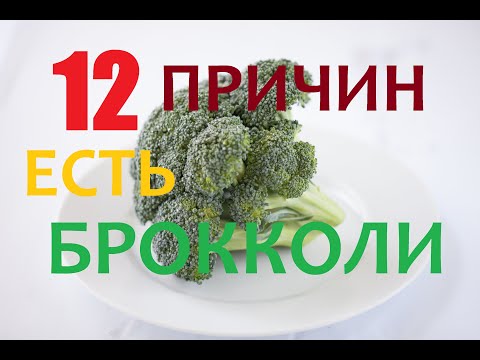 12 ПРИЧИН
ЕСТЬ
БРОККОЛИ